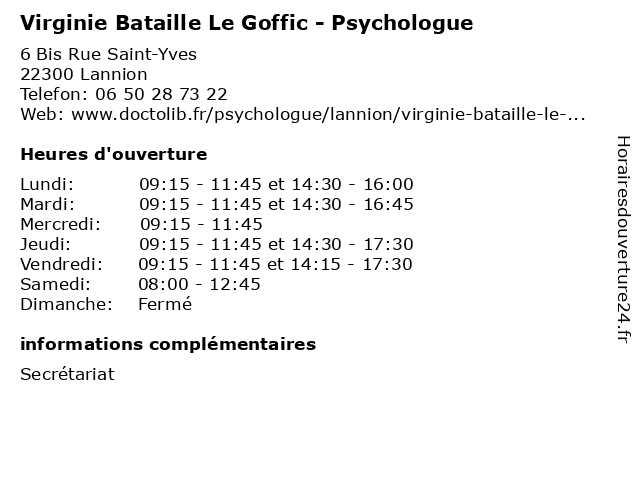 Virginie Bataille Le Goffic - Psychologue

6 Bis Rue Saint-Yves
22300 Lannion
Telefon: 06 50 28 73 22
Web: www.doctolib.fr/psychologue/lannion/virginie-bataille-le-...

Heures d'ouverture

| | |
|---|---|
| Lundi: | 09:15 - 11:45 et 14:30 - 16:00 |
| Mardi: | 09:15 - 11:45 et 14:30 - 16:45 |
| Mercredi: | 09:15 - 11:45 |
| Jeudi: | 09:15 - 11:45 et 14:30 - 17:30 |
| Vendredi: | 09:15 - 11:45 et 14:15 - 17:30 |
| Samedi: | 08:00 - 12:45 |
| Dimanche: | Fermé |

informations complémentaires

Secrétariat

Horairesdouverture24.fr